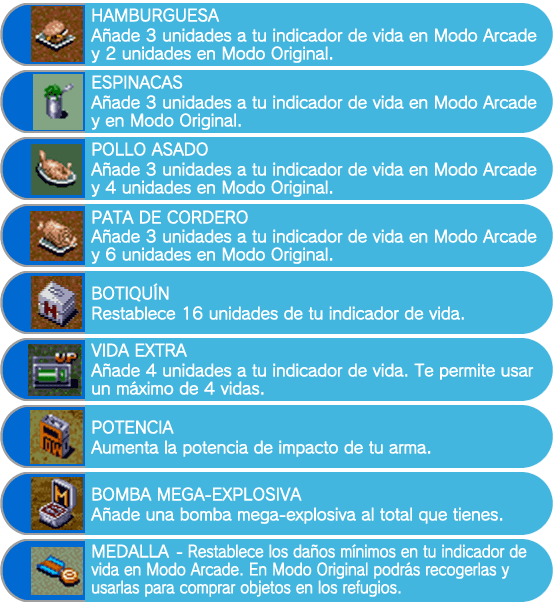 HAMBURGUESA
Añade 3 unidades a tu indicador de vida en Modo Arcade y 2 unidades en Modo Original.

ESPINACAS
Añade 3 unidades a tu indicador de vida en Modo Arcade y en Modo Original.

POLLO ASADO
Añade 3 unidades a tu indicador de vida en Modo Arcade y 4 unidades en Modo Original.

PATA DE CORDERO
Añade 3 unidades a tu indicador de vida en Modo Arcade y 6 unidades en Modo Original.

BOTIQUÍN
Restablece 16 unidades de tu indicador de vida.

VIDA EXTRA
Añade 4 unidades a tu indicador de vida. Te permite usar un máximo de 4 vidas.

POTENCIA
Aumenta la potencia de impacto de tu arma.

BOMBA MEGA-EXPLOSIVA
Añade una bomba mega-explosiva al total que tienes.

MEDALLA - Restablece los daños mínimos en tu indicador de vida en Modo Arcade. En Modo Original podrás recogerlas y usarlas para comprar objetos en los refugios.